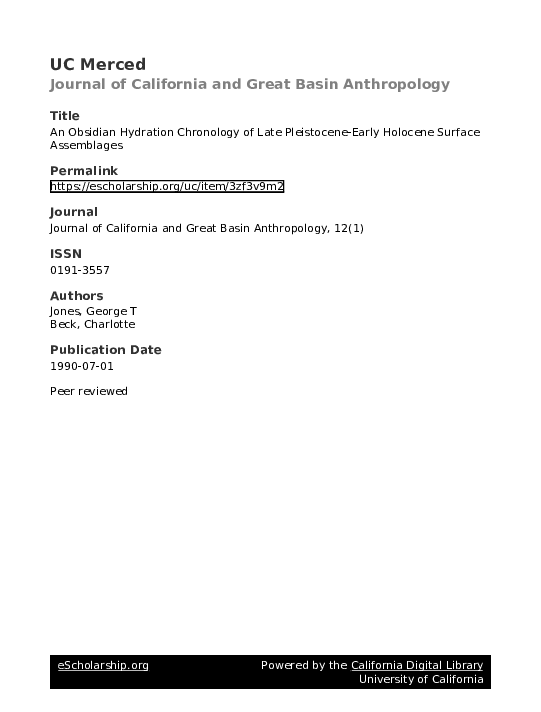 UC Merced
Journal of California and Great Basin Anthropology

Title
An Obsidian Hydration Chronology of Late Pleistocene-Early Holocene Surface Assemblages

Permalink
https://escholarship.org/uc/item/3zf3v9m2

Journal
Journal of California and Great Basin Anthropology, 12(1)

ISSN
0191-3557

Authors
Jones, George T
Beck, Charlotte

Publication Date
1990-07-01

Peer reviewed

eScholarship.org
Powered by the California Digital Library
University of California